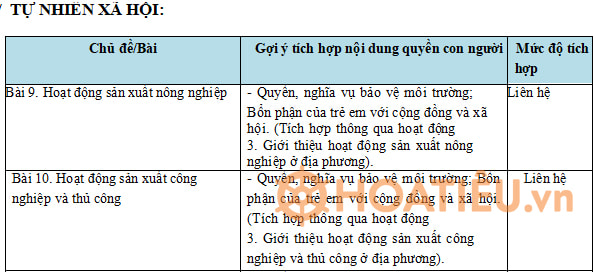 TỰ NHIÊN XÃ HỘI:

| Chủ đề/Bài | Gợi ý tích hợp nội dung quyền con người | Mức độ tích hợp |
|---|---|---|
| Bài 9. Hoạt động sản xuất nông nghiệp | - Quyền, nghĩa vụ bảo vệ môi trường; Bổn phận của trẻ em với cộng đồng và xã hội. (Tích hợp thông qua hoạt động 3. Giới thiệu hoạt động sản xuất nông nghiệp ở địa phương). | Liên hệ |
| Bài 10. Hoạt động sản xuất công nghiệp và thủ công | - Quyền, nghĩa vụ bảo vệ môi trường; Bổn phận của trẻ em với cộng đồng và xã hội. (Tích hợp thông qua hoạt động 3. Giới thiệu hoạt động sản xuất công nghiệp và thủ công ở địa phương). | Liên hệ |

HOATIEU.vn